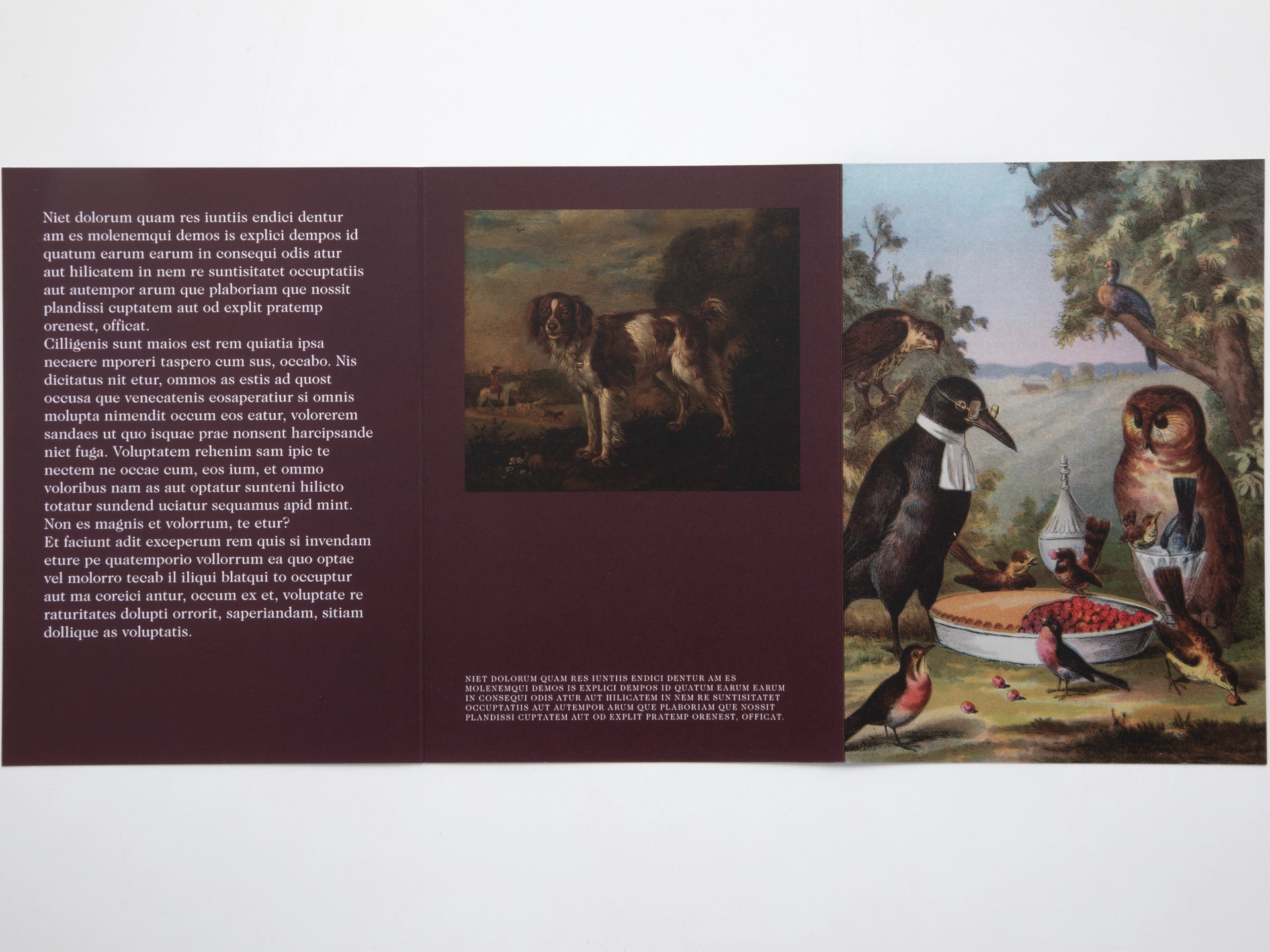 Niet dolorum quam res iuntiis endici dentur am es molenemqui demos is explici dempos id quatum earum earum in consequi odis atur aut hilicatem in nem re suntisitatet occuptatiis aut autempor arum que plaboriam que nossit plandissi cuptatem aut od explit pratemp orenest, officat.

Cilligenis sunt maios est rem quiatia ipsa necaere mporeri taspero cum sus, occabo. Nis dicitatus nit etur, ommos as estis ad quost occusa que venecatenis eosaperatiur si omnis molupta nimendit occum eos eatur, volorerem sandaes ut quo isquae prae nonsent harcipsande niet fuga. Voluptatem rehenim sam ipic te nectem ne occae cum, eos ium, et ommo voloribus nam as aut optatur sunteni hilicto totatur sundend uciatur sequamus apid mint. Non es magnis et volorrum, te etur?

Et faciunt adit exceperum rem quis si invendam eture pe quatemporio vollorrum ea quo optae vel molorro tecab il iliqui blatqui to occuptur aut ma coreici antur, occum ex et, voluptate re raturitates dolupti orrorit, saperiandam, sitiam dollique as voluptatis.

NIET DOLORUM QUAM RES IUNTIIS ENDICI DENTUR AM ES MOLENEMQUI DEMOS IS EXPLICI DEMPOS ID QUATUM EARUM EARUM IN CONSEQUI ODIS ATUR AUT HILICATEM IN NEM RE SUNTISITATET OCCUPTATIIS AUT AUTEMPOR ARUM QUE PLABORIAM QUE NOSSIT PLANDISSI CUPTATEM AUT OD EXPLIT PRATEMP ORENEST, OFFICAT.